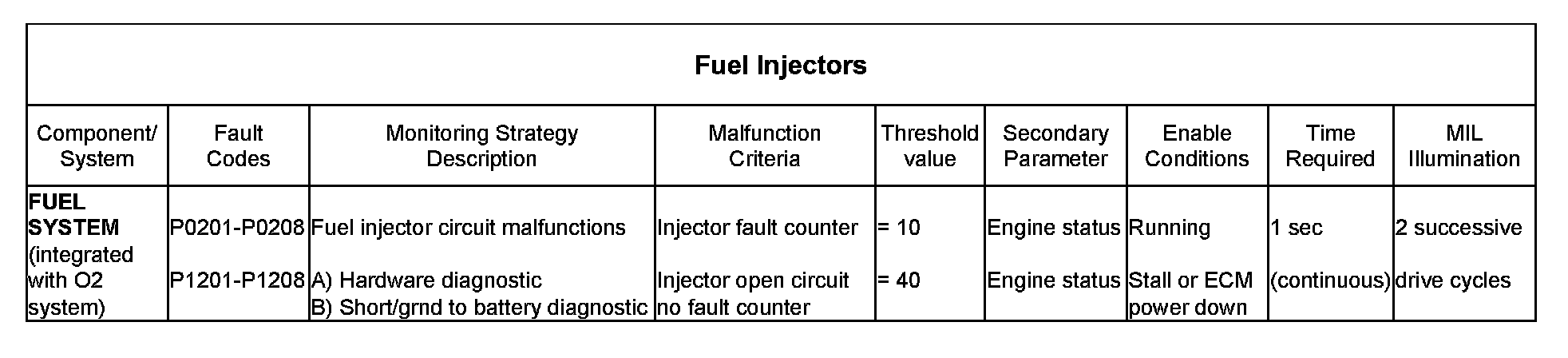 | Fuel Injectors | | | | | | | | |
|---|---|---|---|---|---|---|---|---|
| Component/ System | Fault Codes | Monitoring Strategy Description | Malfunction Criteria | Threshold value | Secondary Parameter | Enable Conditions | Time Required | MIL Illumination |
| FUEL SYSTEM (integrated with O2 system) | P0201-P0208 P1201-P1208 | Fuel injector circuit malfunctions A) Hardware diagnostic B) Short/grnd to battery diagnostic | Injector fault counter Injector open circuit no fault counter | = 10 = 40 | Engine status Engine status | Running Stall or ECM power down | 1 sec (continuous) | 2 successive drive cycles |